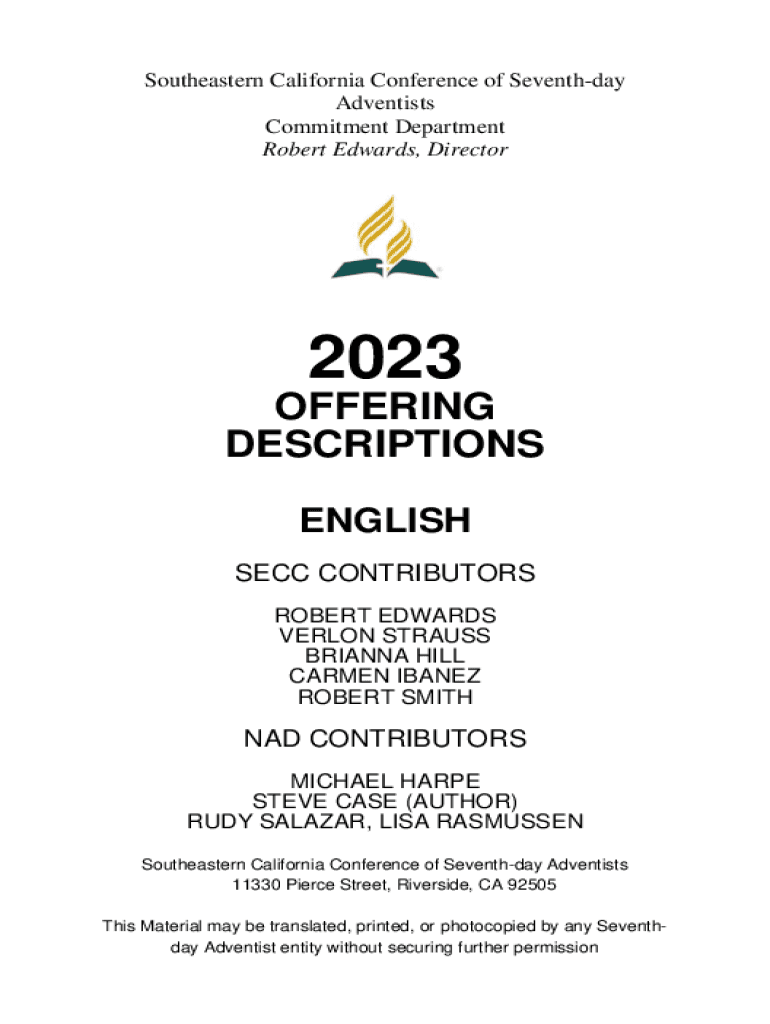 Southeastern California Conference of Seventh-day Adventists
Commitment Department
Robert Edwards, Director

2023
OFFERING DESCRIPTIONS

ENGLISH

SECC CONTRIBUTORS

ROBERT EDWARDS
VERLON STRAUSS
BRIANNA HILL
CARMEN IBANEZ
ROBERT SMITH

NAD CONTRIBUTORS

MICHAEL HARPE
STEVE CASE (AUTHOR)
RUDY SALAZAR, LISA RASMUSSEN

Southeastern California Conference of Seventh-day Adventists
11330 Pierce Street, Riverside, CA 92505

This Material may be translated, printed, or photocopied by any Seventh-day Adventist entity without securing further permission